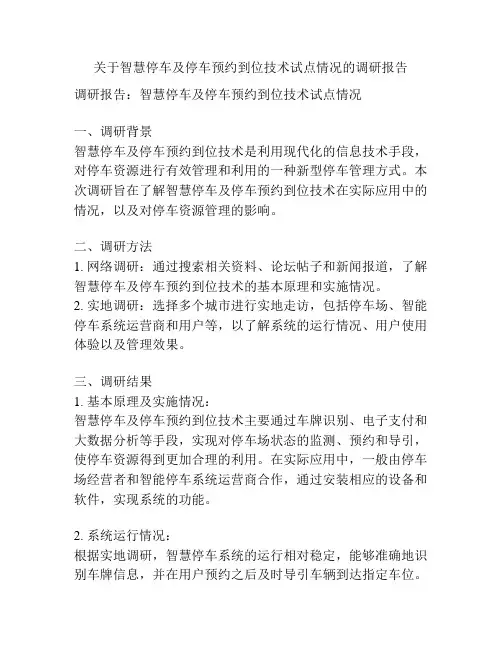 关于智慧停车及停车预约到位技术试点情况的调研报告

调研报告：智慧停车及停车预约到位技术试点情况

一、调研背景
智慧停车及停车预约到位技术是利用现代化的信息技术手段，对停车资源进行有效管理和利用的一种新型停车管理方式。本次调研旨在了解智慧停车及停车预约到位技术在实际应用中的情况，以及对停车资源管理的影响。

二、调研方法
1. 网络调研：通过搜索相关资料、论坛帖子和新闻报道，了解智慧停车及停车预约到位技术的基本原理和实施情况。
2. 实地调研：选择多个城市进行实地走访，包括停车场、智能停车系统运营商和用户等，以了解系统的运行情况、用户使用体验以及管理效果。

三、调研结果
1. 基本原理及实施情况：
智慧停车及停车预约到位技术主要通过车牌识别、电子支付和大数据分析等手段，实现对停车场状态的监测、预约和导引，使停车资源得到更加合理的利用。在实际应用中，一般由停车场经营者和智能停车系统运营商合作，通过安装相应的设备和软件，实现系统的功能。

2. 系统运行情况：
根据实地调研，智慧停车系统的运行相对稳定，能够准确地识别车牌信息，并在用户预约之后及时导引车辆到达指定车位。